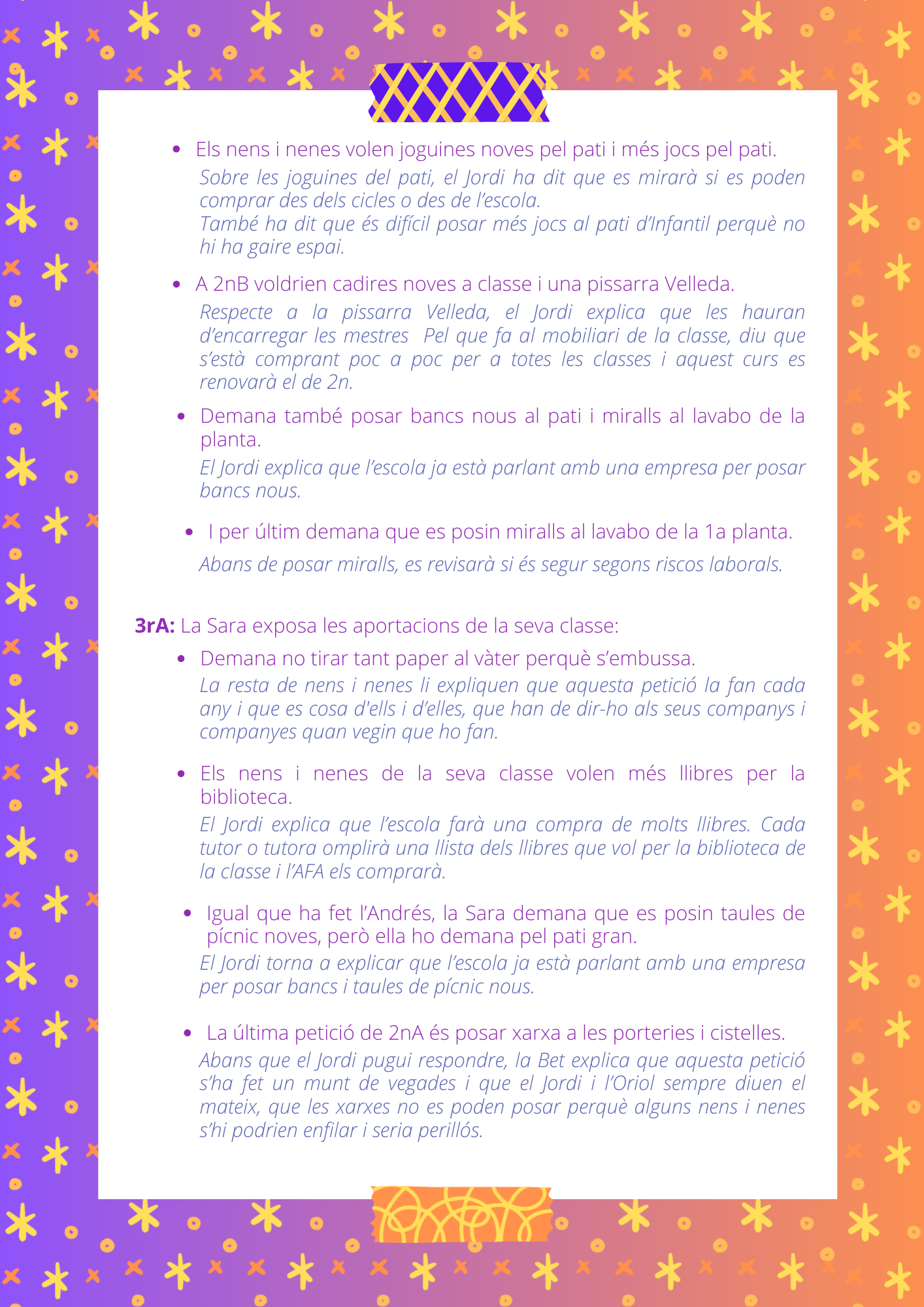 • Els nens i nenes volen joguines noves pel pati i més jocs pel pati.

Sobre les joguines del pati, el Jordi ha dit que es mirarà si es poden comprar des dels cicles o des de l'escola.
També ha dit que és difícil posar més jocs al pati d'Infantil perquè no hi ha gaire espai.

• A 2nB voldrien cadires noves a classe i una pissarra Velleda.

Respecte a la pissarra Velleda, el Jordi explica que les hauran d'encarregar les mestres  Pel que fa al mobiliari de la classe, diu que s'està comprant poc a poc per a totes les classes i aquest curs es renovarà el de 2n.

• Demana també posar bancs nous al pati i miralls al lavabo de la planta.

El Jordi explica que l'escola ja està parlant amb una empresa per posar bancs nous.

• I per últim demana que es posin miralls al lavabo de la 1a planta.

Abans de posar miralls, es revisarà si és segur segons riscos laborals.

3rA: La Sara exposa les aportacions de la seva classe:

• Demana no tirar tant paper al vàter perquè s'embussa.

La resta de nens i nenes li expliquen que aquesta petició la fan cada any i que es cosa d'ells i d'elles, que han de dir-ho als seus companys i companyes quan vegin que ho fan.

• Els nens i nenes de la seva classe volen més llibres per la biblioteca.

El Jordi explica que l'escola farà una compra de molts llibres. Cada tutor o tutora omplirà una llista dels llibres que vol per la biblioteca de la classe i l'AFA els comprarà.

• Igual que ha fet l'Andrés, la Sara demana que es posin taules de pícnic noves, però ella ho demana pel pati gran.

El Jordi torna a explicar que l'escola ja està parlant amb una empresa per posar bancs i taules de pícnic nous.

• La última petició de 2nA és posar xarxa a les porteries i cistelles.

Abans que el Jordi pugui respondre, la Bet explica que aquesta petició s'ha fet un munt de vegades i que el Jordi i l'Oriol sempre diuen el mateix, que les xarxes no es poden posar perquè alguns nens i nenes s'hi podrien enfilar i seria perillós.